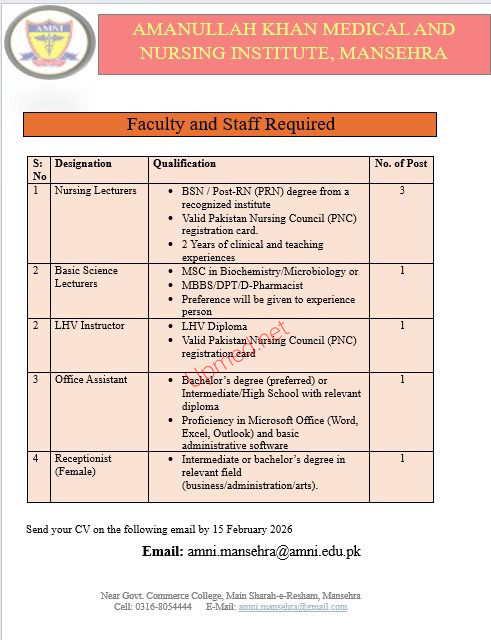 AMNI

AMANULLAH KHAN MEDICAL AND NURSING INSTITUTE, MANSEHRA

Faculty and Staff Required

| S: No | Designation | Qualification | No. of Post |
|---|---|---|---|
| 1 | Nursing Lecturers | • BSN / Post-RN (PRN) degree from a recognized institute • Valid Pakistan Nursing Council (PNC) registration card. • 2 Years of clinical and teaching experiences | 3 |
| 2 | Basic Science Lecturers | • MSC in Biochemistry/Microbiology or • MBBS/DPT/D-Pharmacist • Preference will be given to experience person | 1 |
| 2 | LHV Instructor | • LHV Diploma • Valid Pakistan Nursing Council (PNC) registration card | 1 |
| 3 | Office Assistant | • Bachelor's degree (preferred) or Intermediate/High School with relevant diploma • Proficiency in Microsoft Office (Word, Excel, Outlook) and basic administrative software | 1 |
| 4 | Receptionist (Female) | • Intermediate or bachelor's degree in relevant field (business/administration/arts). | 1 |

Upmed.net

Send your CV on the following email by 15 February 2026

Email: amni.mansehra@amni.edu.pk

Near Govt. Commerce College, Main Sharah-e-Resham, Mansehra
Cell: 0316-8054444 E-Mail: amni.mansehra@gmail.com